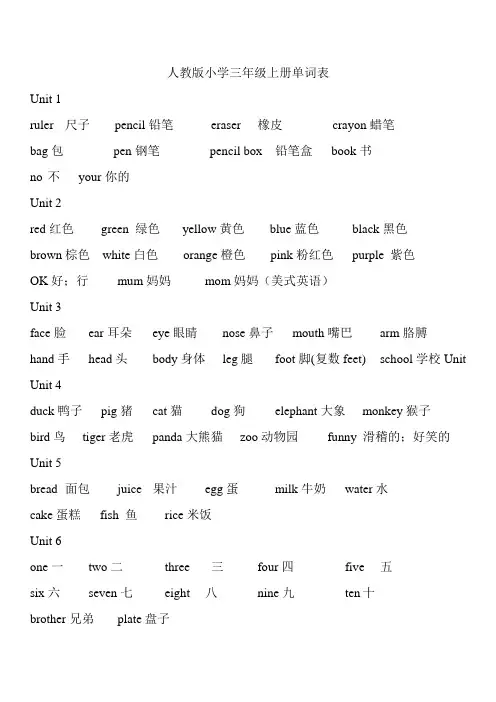 人教版小学三年级上册单词表

Unit 1

ruler 尺子 pencil 铅笔 eraser 橡皮 crayon 蜡笔

bag 包 pen 钢笔 pencil box 铅笔盒 book 书

no 不 your 你的

Unit 2

red 红色 green 绿色 yellow 黄色 blue 蓝色 black 黑色

brown 棕色 white 白色 orange 橙色 pink 粉红色 purple 紫色

OK 好；行 mum 妈妈 mom 妈妈（美式英语）

Unit 3

face 脸 ear 耳朵 eye 眼睛 nose 鼻子 mouth 嘴巴 arm 胳膊

hand 手 head 头 body 身体 leg 腿 foot 脚(复数 feet) school 学校 Unit

Unit 4

duck 鸭子 pig 猪 cat 猫 dog 狗 elephant 大象 monkey 猴子

bird 鸟 tiger 老虎 panda 大熊猫 zoo 动物园 funny 滑稽的；好笑的

Unit 5

bread 面包 juice 果汁 egg 蛋 milk 牛奶 water 水

cake 蛋糕 fish 鱼 rice 米饭

Unit 6

one 一 two 二 three 三 four 四 five 五

six 六 seven 七 eight 八 nine 九 ten 十

brother 兄弟 plate 盘子